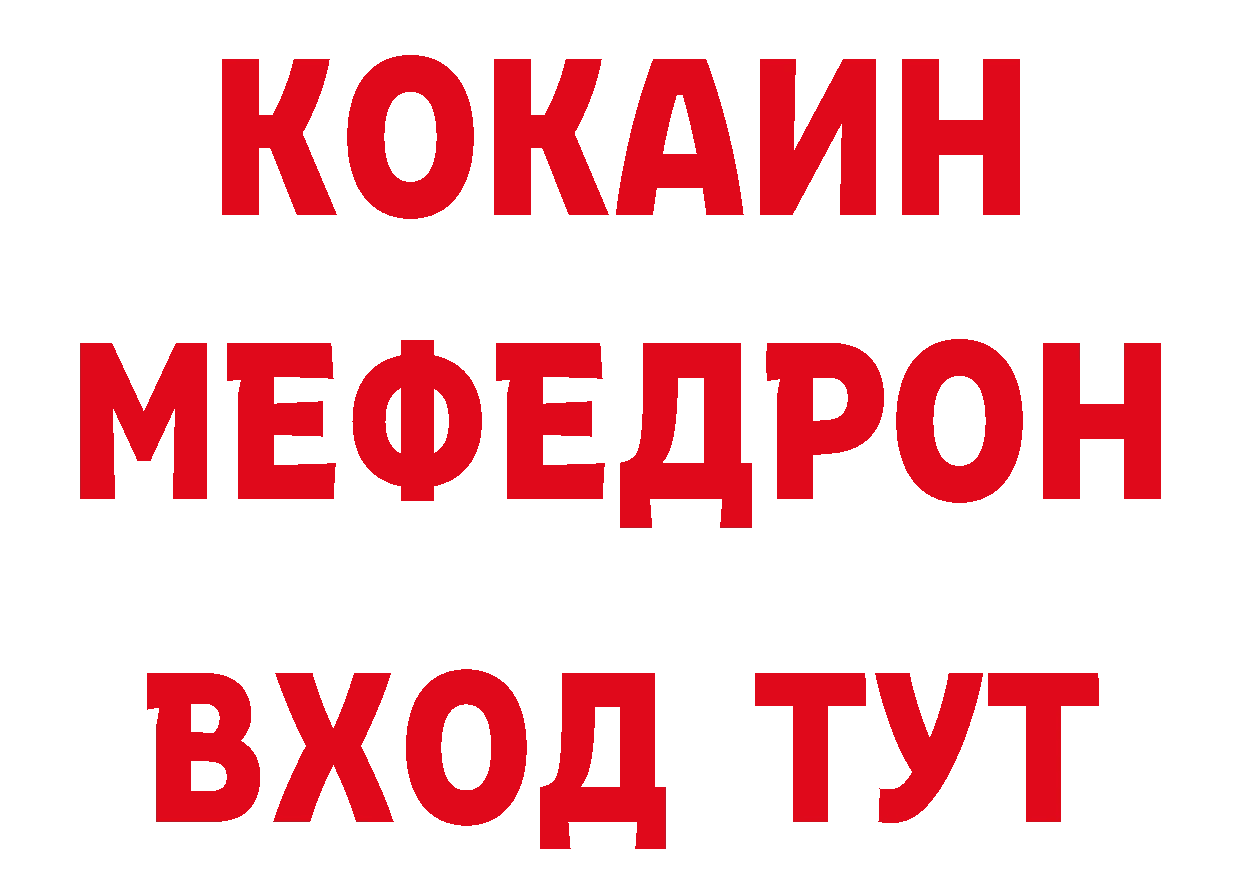 КОКАИН
МЕФЕДРОН
ВХОД ТУТ